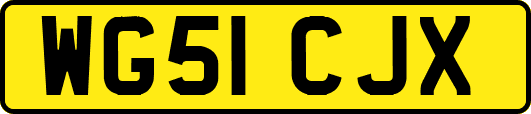 WG51 CJX